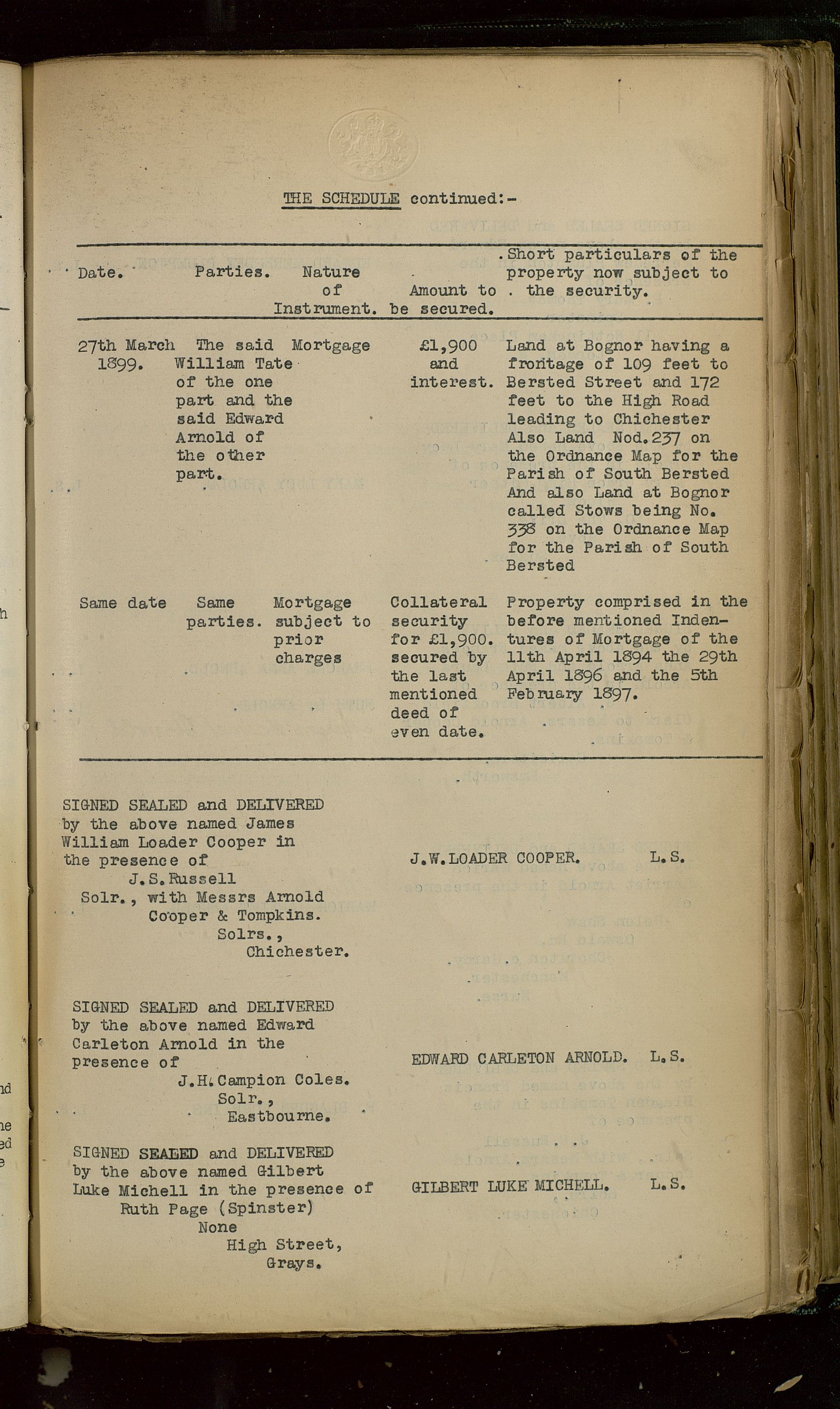 THE SCHEDULE continued:-

| Date. | Parties. | Nature of Instrument. | Amount to be secured. | Short particulars of the property now subject to the security. |
|---|---|---|---|---|
| 27th March 1899. | The said William Tate of the one part and the said Edward Arnold of the other part. | Mortgage | £1,900 and interest. | Land at Bognor having a frontage of 109 feet to Bersted Street and 172 feet to the High Road leading to Chichester Also Land Nod.237 on the Ordnance Map for the Parish of South Bersted And also Land at Bognor called Stows being No. 338 on the Ordnance Map for the Parish of South Bersted |
| Same date | Same parties. | Mortgage subject to prior charges | Collateral security for £1,900. secured by the last mentioned deed of even date. | Property comprised in the before mentioned Indentures of Mortgage of the 11th April 1894 the 29th April 1896 and the 5th February 1897. |

SIGNED SEALED and DELIVERED by the above named James William Loader Cooper in the presence of
J.S.Russell
Solr., with Messrs Arnold Cooper & Tompkins.
Solrs.,
Chichester.

J.W.LOADER COOPER. L.S.

SIGNED SEALED and DELIVERED by the above named Edward Carleton Arnold in the presence of
J.H.Campion Coles.
Solr.,
Eastbourne.

EDWARD CARLETON ARNOLD. L.S.

SIGNED SEALED and DELIVERED by the above named Gilbert Luke Michell in the presence of
Ruth Page (Spinster)
None
High Street,
Grays.

GILBERT LUKE MICHELL. L.S.